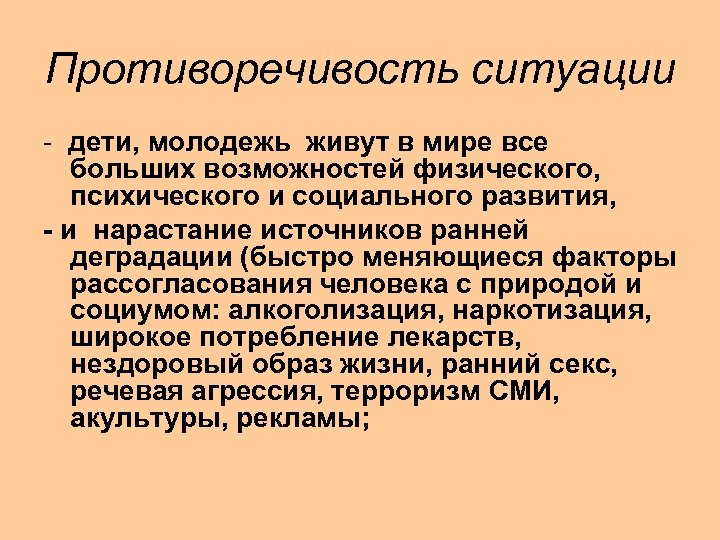 Противоречивость ситуации

- дети, молодежь живут в мире все больших возможностей физического, психического и социального развития,

- и нарастание источников ранней деградации (быстро меняющиеся факторы рассогласования человека с природой и социумом: алкоголизация, наркотизация, широкое потребление лекарств, нездоровый образ жизни, ранний секс, речевая агрессия, терроризм СМИ, акультуры, рекламы;